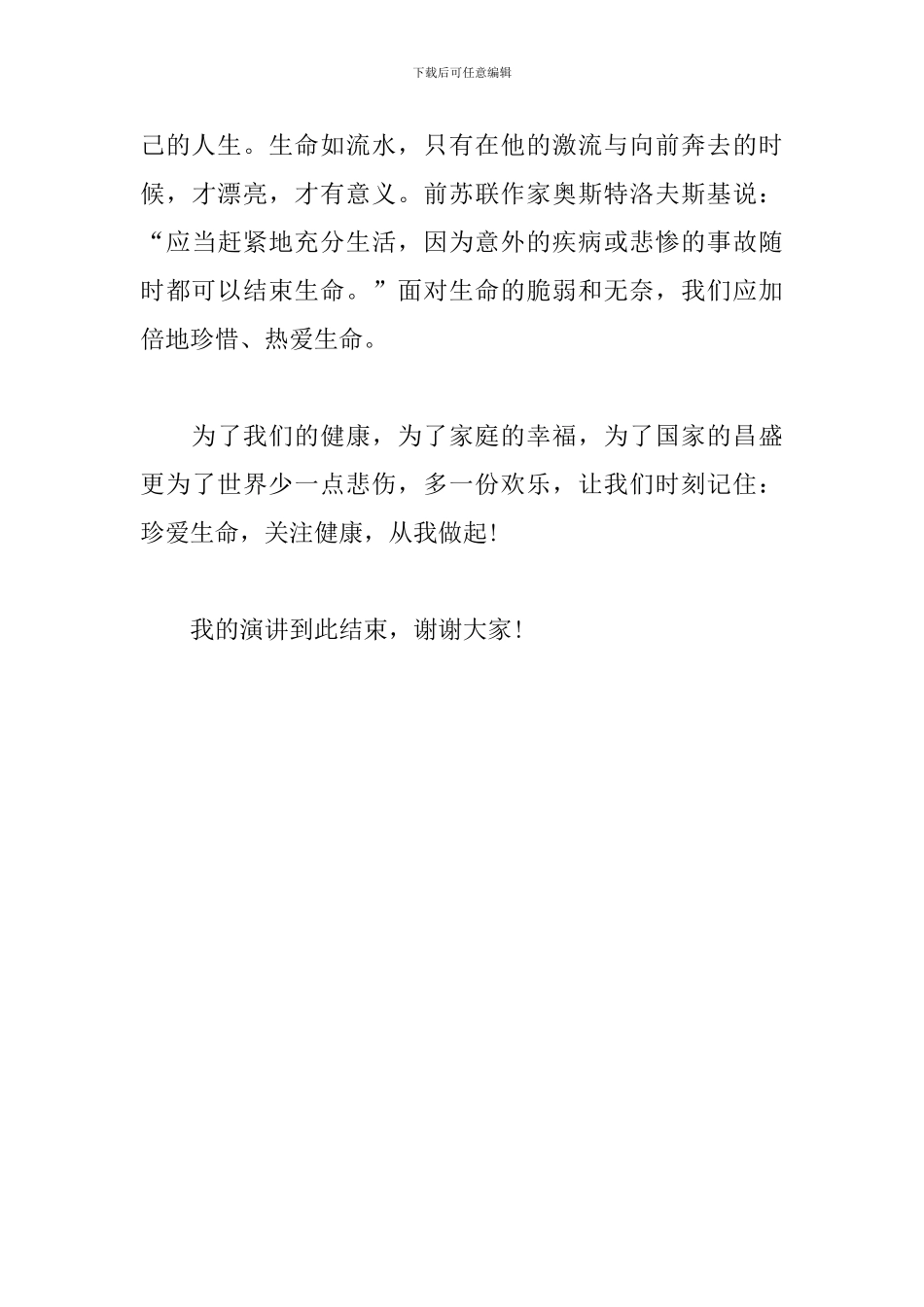 下载后可任意编辑

己的人生。生命如流水，只有在他的激流与向前奔去的时候，才漂亮，才有意义。前苏联作家奥斯特洛夫斯基说：“应当赶紧地充分生活，因为意外的疾病或悲惨的事故随时都可以结束生命。”面对生命的脆弱和无奈，我们应加倍地珍惜、热爱生命。

为了我们的健康，为了家庭的幸福，为了国家的昌盛更为了世界少一点悲伤，多一份欢乐，让我们时刻记住：珍爱生命，关注健康，从我做起！

我的演讲到此结束，谢谢大家！